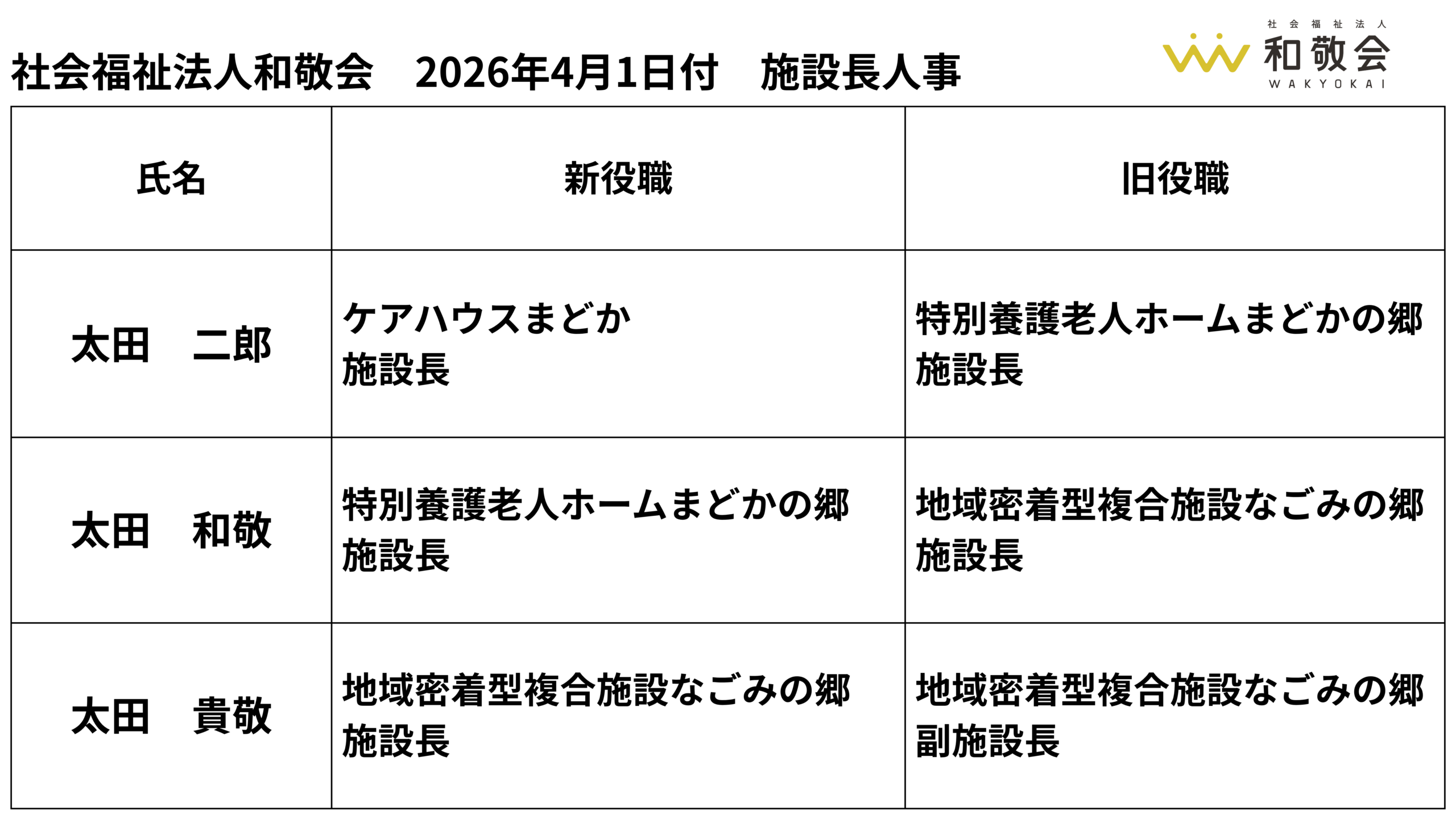 社会福祉法人和敬会 2026年4月1日付 施設長人事

社会福祉法人
和敬会
WAKYOKAI

| 氏名 | 新役職 | 旧役職 |
|---|---|---|
| 太田 二郎 | ケアハウスまどか 施設長 | 特別養護老人ホームまどかの郷 施設長 |
| 太田 和敬 | 特別養護老人ホームまどかの郷 施設長 | 地域密着型複合施設なごみの郷 施設長 |
| 太田 貴敬 | 地域密着型複合施設なごみの郷 施設長 | 地域密着型複合施設なごみの郷 副施設長 |